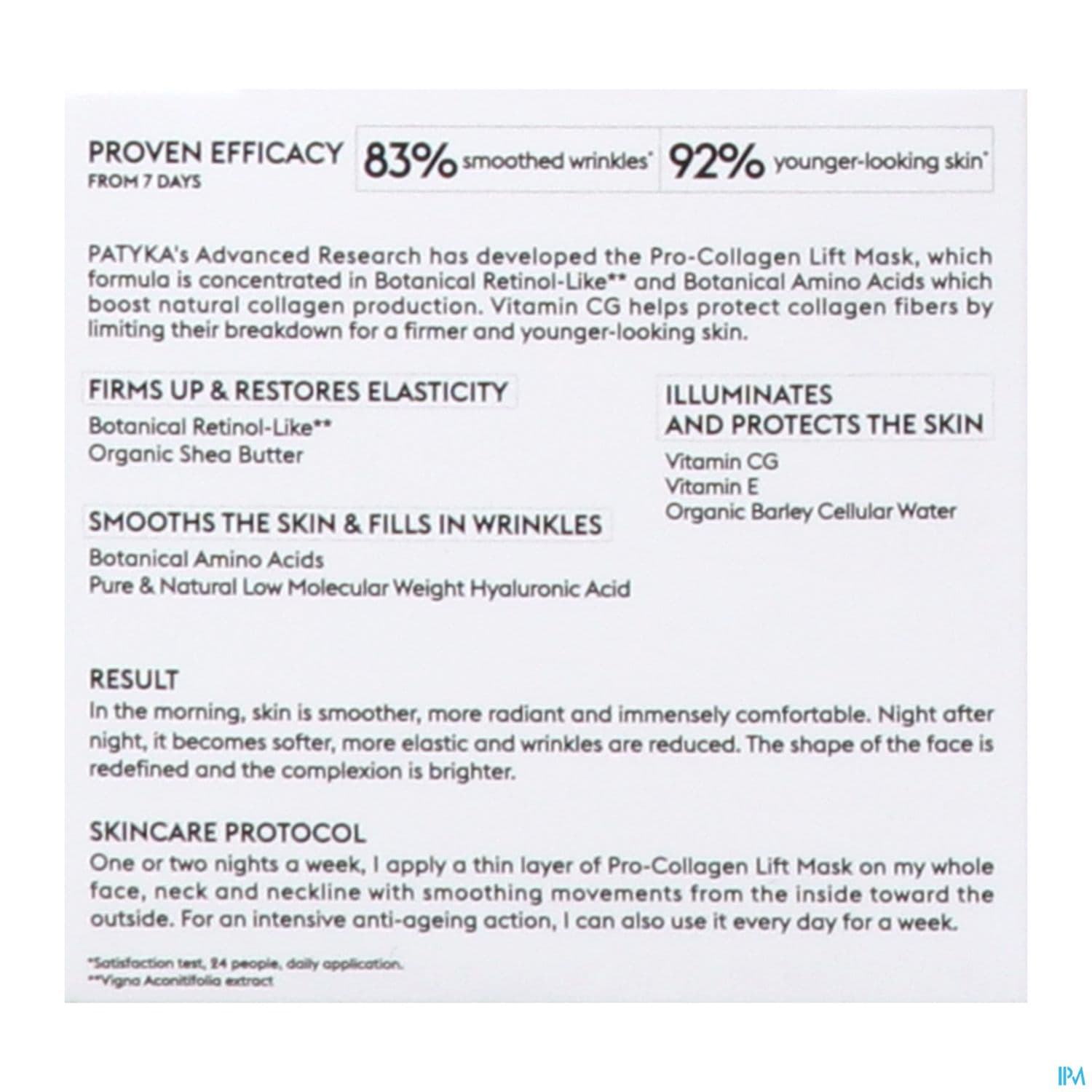 PROVEN EFFICACY
FROM 7 DAYS

83% smoothed wrinkles* 92% younger-looking skin*

PATYKA's Advanced Research has developed the Pro-Collagen Lift Mask, which formula is concentrated in Botanical Retinol-Like** and Botanical Amino Acids which boost natural collagen production. Vitamin CG helps protect collagen fibers by limiting their breakdown for a firmer and younger-looking skin.

FIRMS UP & RESTORES ELASTICITY
Botanical Retinol-Like**
Organic Shea Butter

SMOOTHS THE SKIN & FILLS IN WRINKLES
Botanical Amino Acids
Pure & Natural Low Molecular Weight Hyaluronic Acid

ILLUMINATES AND PROTECTS THE SKIN
Vitamin CG
Vitamin E
Organic Barley Cellular Water

RESULT
In the morning, skin is smoother, more radiant and immensely comfortable. Night after night, it becomes softer, more elastic and wrinkles are reduced. The shape of the face is redefined and the complexion is brighter.

SKINCARE PROTOCOL
One or two nights a week, I apply a thin layer of Pro-Collagen Lift Mask on my whole face, neck and neckline with smoothing movements from the inside toward the outside. For an intensive anti-ageing action, I can also use it every day for a week.

*Satisfaction test, 24 people, daily application.
**Vigna Aconitifolia extract

IPM